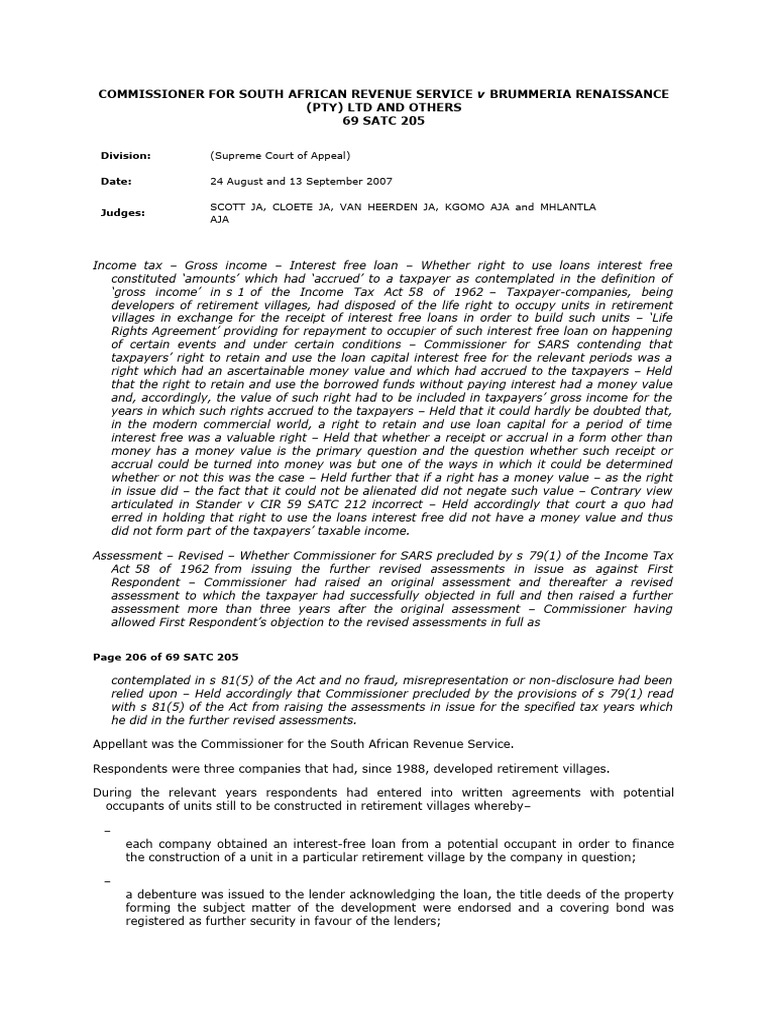 COMMISSIONER FOR SOUTH AFRICAN REVENUE SERVICE v BRUMMERIA RENAISSANCE (PTY) LTD AND OTHERS
69 SATC 205

Division: (Supreme Court of Appeal)

Date: 24 August and 13 September 2007

Judges: SCOTT JA, CLOETE JA, VAN HEERDEN JA, KGOMO AJA and MHLANTLA AJA

Income tax – Gross income – Interest free loan – Whether right to use loans interest free constituted 'amounts' which had 'accrued' to a taxpayer as contemplated in the definition of 'gross income' in s 1 of the Income Tax Act 58 of 1962 – Taxpayer-companies, being developers of retirement villages, had disposed of the life right to occupy units in retirement villages in exchange for the receipt of interest free loans in order to build such units – 'Life Rights Agreement' providing for repayment to occupier of such interest free loan on happening of certain events and under certain conditions – Commissioner for SARS contending that taxpayers' right to retain and use the loan capital interest free for the relevant periods was a right which had an ascertainable money value and which had accrued to the taxpayers – Held that the right to retain and use the borrowed funds without paying interest had a money value and, accordingly, the value of such right had to be included in taxpayers' gross income for the years in which such rights accrued to the taxpayers – Held that it could hardly be doubted that, in the modern commercial world, a right to retain and use loan capital for a period of time interest free was a valuable right – Held that whether a receipt or accrual in a form other than money has a money value is the primary question and the question whether such receipt or accrual could be turned into money was but one of the ways in which it could be determined whether or not this was the case – Held further that if a right has a money value – as the right in issue did – the fact that it could not be alienated did not negate such value – Contrary view articulated in Stander v CIR 59 SATC 212 incorrect – Held accordingly that court a quo had erred in holding that right to use the loans interest free did not have a money value and thus did not form part of the taxpayers' taxable income.

Assessment – Revised – Whether Commissioner for SARS precluded by s 79(1) of the Income Tax Act 58 of 1962 from issuing the further revised assessments in issue as against First Respondent – Commissioner had raised an original assessment and thereafter a revised assessment to which the taxpayer had successfully objected in full and then raised a further assessment more than three years after the original assessment – Commissioner having allowed First Respondent's objection to the revised assessments in full as

Page 206 of 69 SATC 205

contemplated in s 81(5) of the Act and no fraud, misrepresentation or non-disclosure had been relied upon – Held accordingly that Commissioner precluded by the provisions of s 79(1) read with s 81(5) of the Act from raising the assessments in issue for the specified tax years which he did in the further revised assessments.

Appellant was the Commissioner for the South African Revenue Service.

Respondents were three companies that had, since 1988, developed retirement villages.

During the relevant years respondents had entered into written agreements with potential occupants of units still to be constructed in retirement villages whereby–

–
each company obtained an interest-free loan from a potential occupant in order to finance the construction of a unit in a particular retirement village by the company in question;

–
a debenture was issued to the lender acknowledging the loan, the title deeds of the property forming the subject matter of the development were endorsed and a covering bond was registered as further security in favour of the lenders;